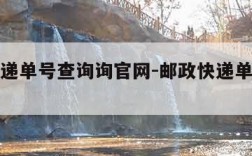 递单号查询询官网-邮政快递单